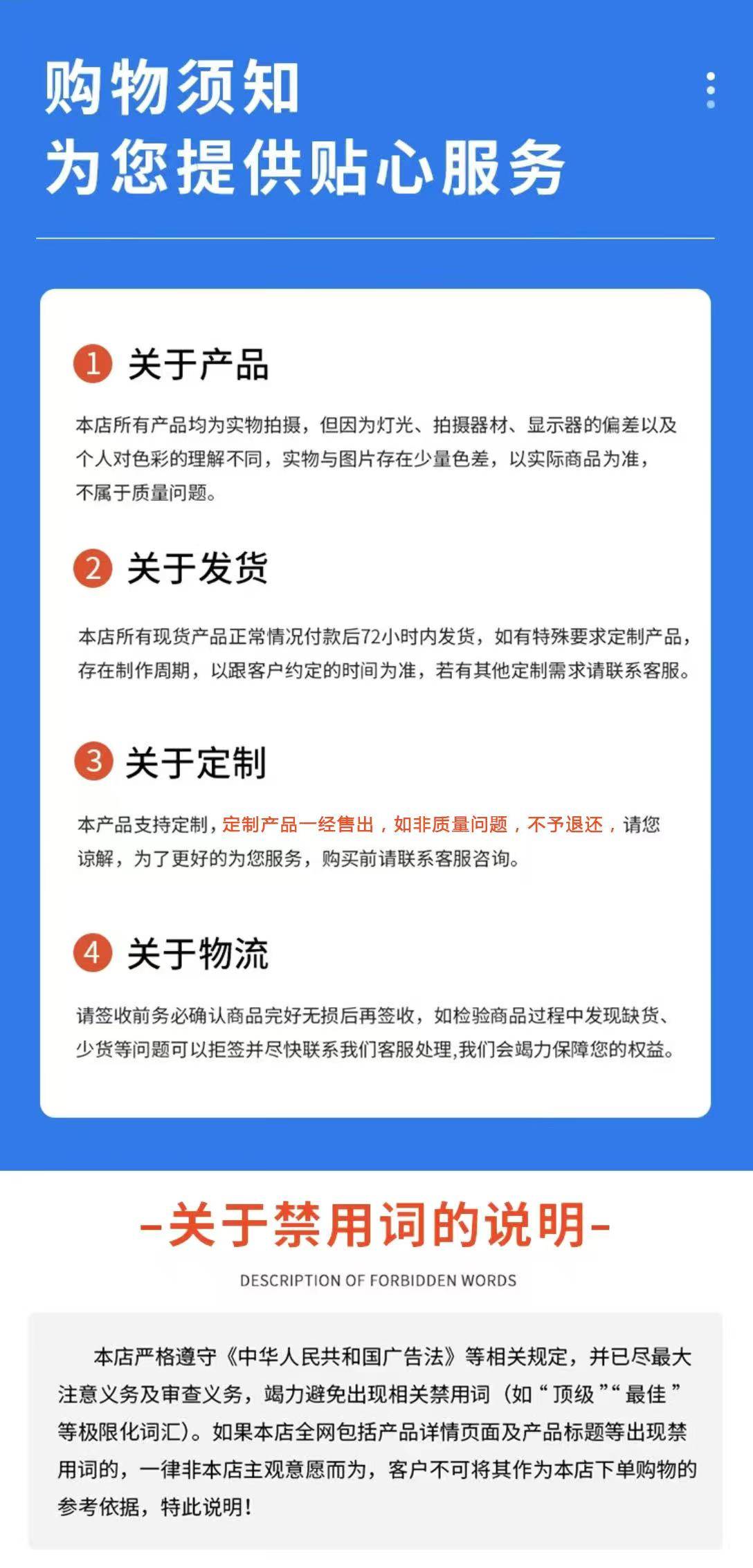 购物须知
为您提供贴心服务

1 关于产品

本店所有产品均为实物拍摄，但因为灯光、拍摄器材、显示器的偏差以及个人对色彩的理解不同，实物与图片存在少量色差，以实际商品为准，不属于质量问题。

2 关于发货

本店所有现货产品正常情况付款后72小时内发货，如有特殊要求定制产品，存在制作周期，以跟客户约定的时间为准，若有其他定制需求请联系客服。

3 关于定制

本产品支持定制，定制产品一经售出，如非质量问题，不予退还，请您谅解，为了更好的为您服务，购买前请联系客服咨询。

4 关于物流

请签收前务必确认商品完好无损后再签收，如检验商品过程中发现缺货、少货等问题可以拒签并尽快联系我们客服处理,我们会竭力保障您的权益。

-关于禁用词的说明-

DESCRIPTION OF FORBIDDEN WORDS

本店严格遵守《中华人民共和国广告法》等相关规定，并已尽最大注意义务及审查义务，竭力避免出现相关禁用词（如“顶级”“最佳”等极限化词汇）。如果本店全网包括产品详情页面及产品标题等出现禁用词的，一律非本店主观意愿而为，客户不可将其作为本店下单购物的参考依据，特此说明！